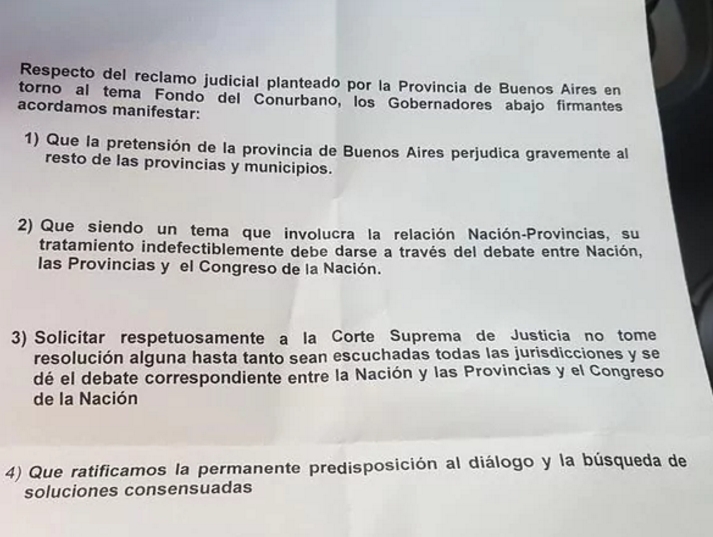 Respecto del reclamo judicial planteado por la Provincia de Buenos Aires en torno al tema Fondo del Conurbano, los Gobernadores abajo firmantes acordamos manifestar:

1) Que la pretensión de la provincia de Buenos Aires perjudica gravemente al resto de las provincias y municipios.

2) Que siendo un tema que involucra la relación Nación-Provincias, su tratamiento indefectiblemente debe darse a través del debate entre Nación, las Provincias y el Congreso de la Nación.

3) Solicitar respetuosamente a la Corte Suprema de Justicia no tome resolución alguna hasta tanto sean escuchadas todas las jurisdicciones y se dé el debate correspondiente entre la Nación y las Provincias y el Congreso de la Nación

4) Que ratificamos la permanente predisposición al diálogo y la búsqueda de soluciones consensuadas